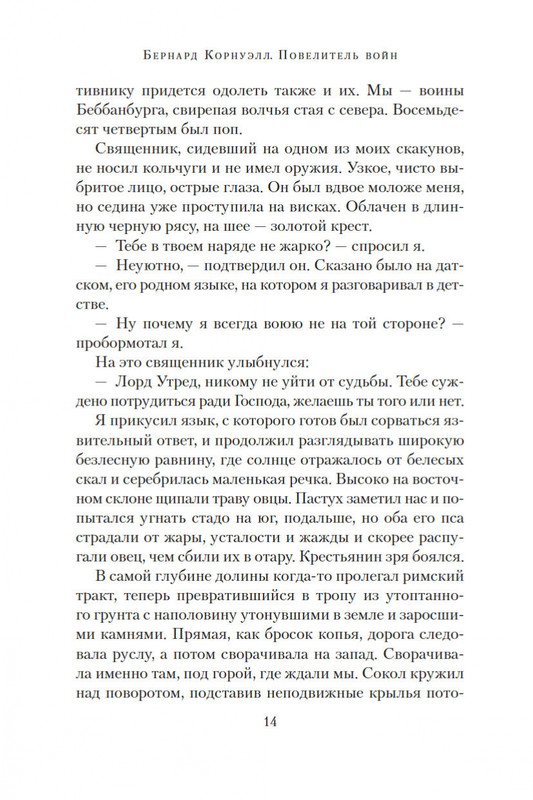 Бернард Корнуэлл. Повелитель войн

тивнику придется одолеть также и их. Мы — воины Беббанбурга, свирепая волчья стая с севера. Восемьдесят четвертым был поп.

Священник, сидевший на одном из моих скакунов, не носил кольчуги и не имел оружия. Узкое, чисто выбритое лицо, острые глаза. Он был вдвое моложе меня, но седина уже проступила на висках. Облачен в длинную черную рясу, на шее — золотой крест.

— Тебе в твоем наряде не жарко? — спросил я.

— Неуютно, — подтвердил он. Сказано было на датском, его родном языке, на котором я разговаривал в детстве.

— Ну почему я всегда воюю не на той стороне? — пробормотал я.

На это священник улыбнулся:

— Лорд Утред, никому не уйти от судьбы. Тебе суждено потрудиться ради Господа, желаешь ты того или нет.

Я прикусил язык, с которого готов был сорваться язвительный ответ, и продолжил разглядывать широкую безлесную равнину, где солнце отражалось от белесых скал и серебрилась маленькая речка. Высоко на восточном склоне щипали траву овцы. Пастух заметил нас и попытался угнать стадо на юг, подальше, но оба его пса страдали от жары, усталости и жажды и скорее распугали овец, чем сбили их в отару. Крестьянин зря боялся.

В самой глубине долины когда-то пролегал римский тракт, теперь превратившийся в тропу из утоптанного грунта с наполовину утонувшими в земле и заросшими камнями. Прямая, как бросок копья, дорога следовала руслу, а потом сворачивала на запад. Сворачивала именно там, под горой, где ждали мы. Сокол кружил над поворотом, подставив неподвижные крылья пото-

14